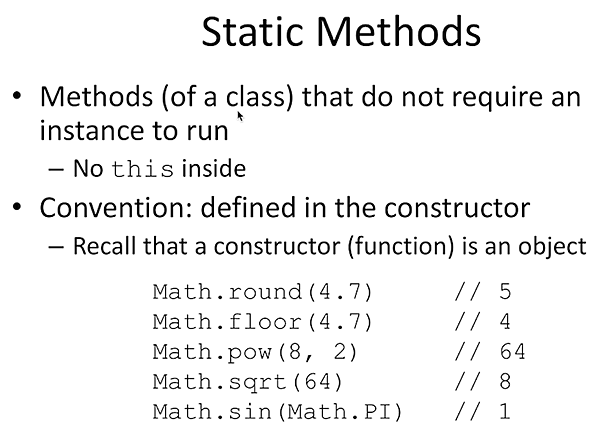 Static Methods

• Methods (of a class) that do not require an instance to run
– No this inside
• Convention: defined in the constructor
– Recall that a constructor (function) is an object

Math.round(4.7)      // 5
Math.floor(4.7)      // 4
Math.pow(8, 2)       // 64
Math.sqrt(64)        // 8
Math.sin(Math.PI)    // 1